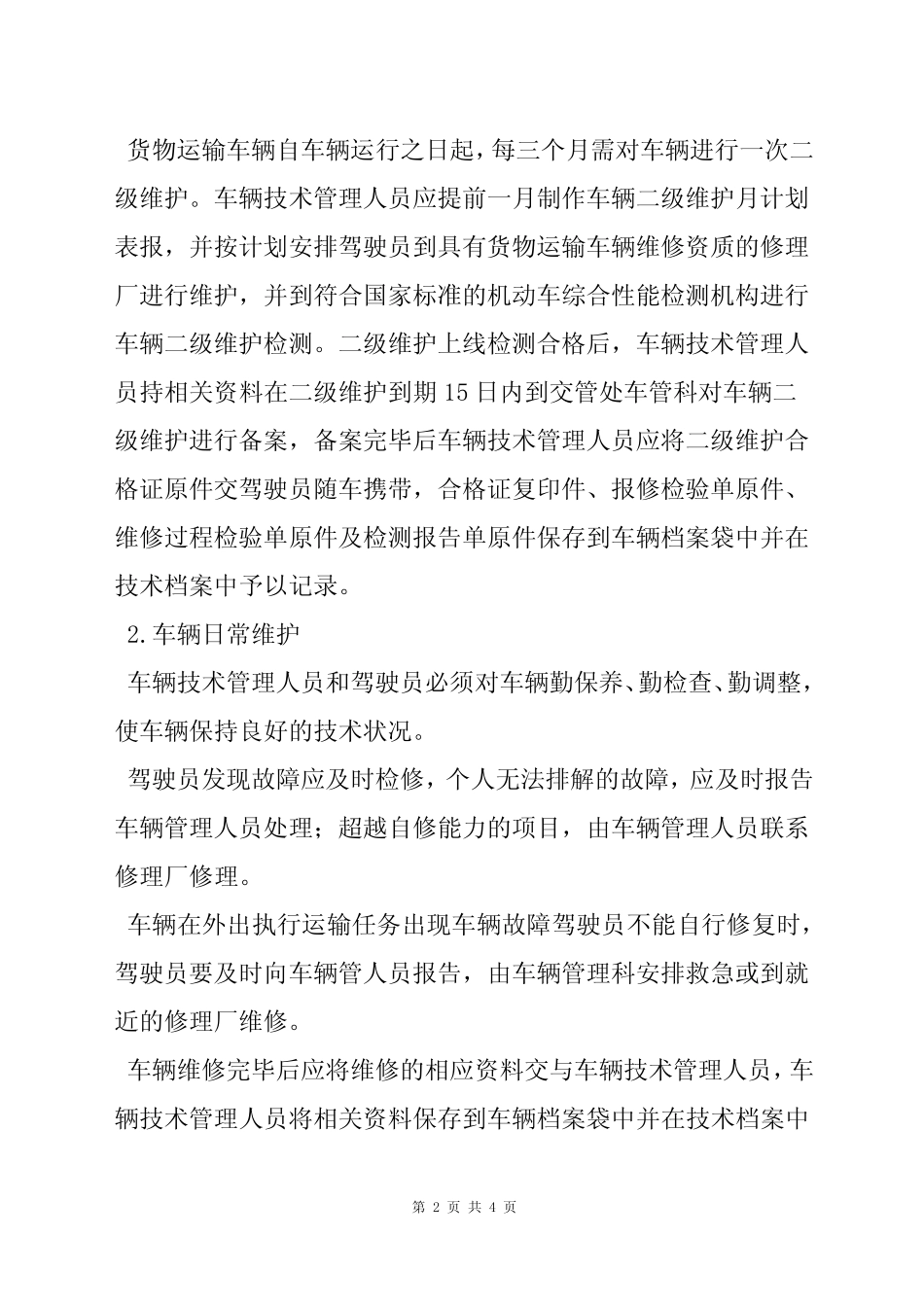 货物运输车辆自车辆运行之日起，每三个月需对车辆进行一次二级维护。车辆技术管理人员应提前一月制作车辆二级维护月计划表报，并按计划安排驾驶员到具有货物运输车辆维修资质的修理厂进行维护，并到符合国家标准的机动车综合性能检测机构进行车辆二级维护检测。二级维护上线检测合格后，车辆技术管理人员持相关资料在二级维护到期 15 日内到交管处车管科对车辆二级维护进行备案，备案完毕后车辆技术管理人员应将二级维护合格证原件交驾驶员随车携带，合格证复印件、报修检验单原件、维修过程检验单原件及检测报告单原件保存到车辆档案袋中并在技术档案中予以记录。

2.车辆日常维护

车辆技术管理人员和驾驶员必须对车辆勤保养、勤检查、勤调整，使车辆保持良好的技术状况。

驾驶员发现故障应及时检修，个人无法排解的故障，应及时报告车辆管理人员处理；超越自修能力的项目，由车辆管理人员联系修理厂修理。

车辆在外出执行运输任务出现车辆故障驾驶员不能自行修复时，驾驶员要及时向车辆管人员报告，由车辆管理科安排救急或到就近的修理厂维修。

车辆维修完毕后应将维修的相应资料交与车辆技术管理人员，车辆技术管理人员将相关资料保存到车辆档案袋中并在技术档案中

第 2 页 共 4 页